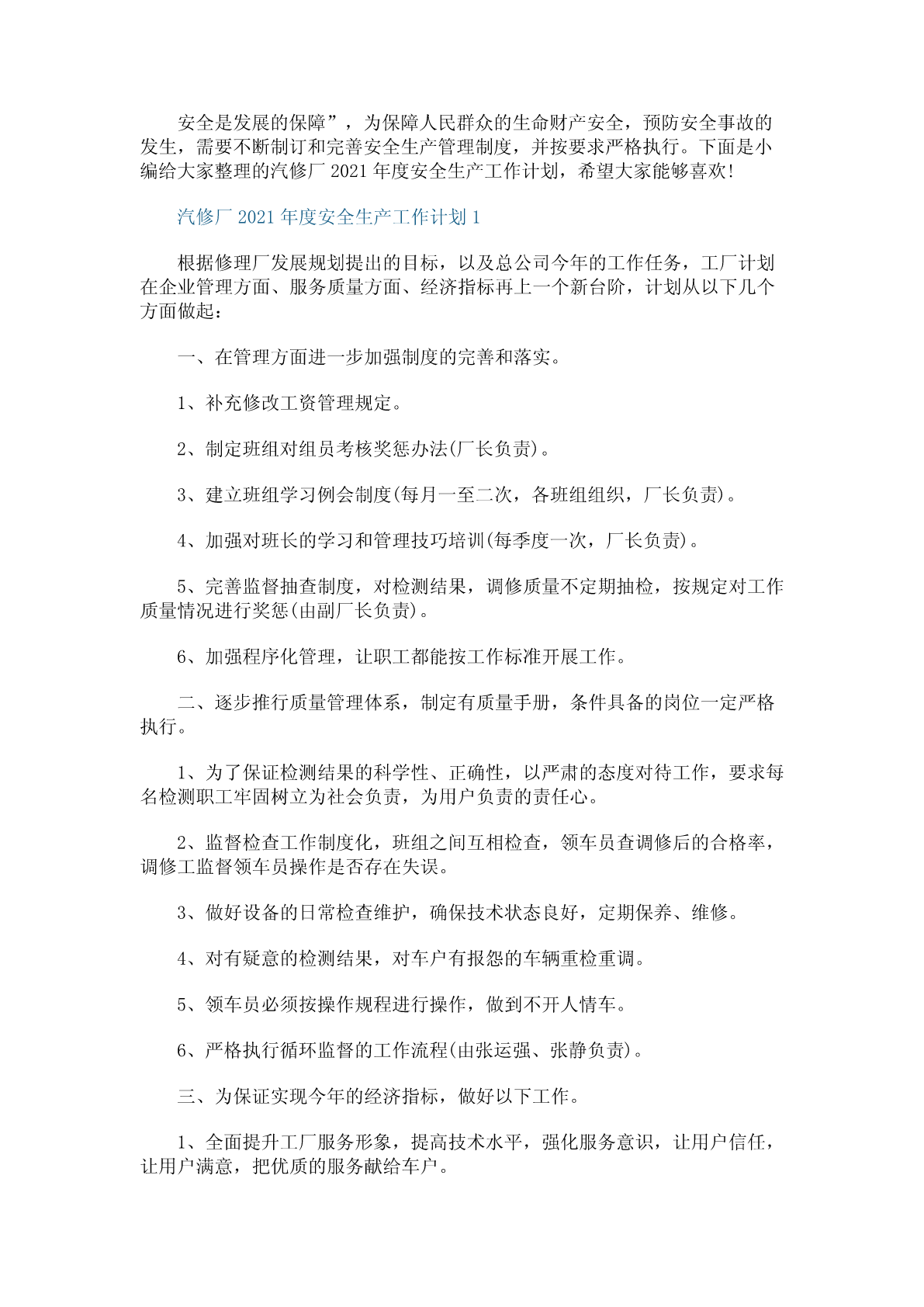 安全是发展的保障”，为保障人民群众的生命财产安全，预防安全事故的发生，需要不断制订和完善安全生产管理制度，并按要求严格执行。下面是小编给大家整理的汽修厂 2021 年度安全生产工作计划，希望大家能够喜欢!

汽修厂 2021 年度安全生产工作计划 1

根据修理厂发展规划提出的目标，以及总公司今年的工作任务，工厂计划在企业管理方面、服务质量方面、经济指标再上一个新台阶，计划从以下几个方面做起：

一、在管理方面进一步加强制度的完善和落实。

1、补充修改工资管理规定。

2、制定班组对组员考核奖惩办法(厂长负责)。

3、建立班组学习例会制度(每月一至二次，各班组组织，厂长负责)。

4、加强对班长的学习和管理技巧培训(每季度一次，厂长负责)。

5、完善监督抽查制度，对检测结果，调修质量不定期抽检，按规定对工作质量情况进行奖惩(由副厂长负责)。

6、加强程序化管理，让职工都能按工作标准开展工作。

二、逐步推行质量管理体系，制定有质量手册，条件具备的岗位一定严格执行。

1、为了保证检测结果的科学性、正确性，以严肃的态度对待工作，要求每名检测职工牢固树立为社会负责，为用户负责的责任心。

2、监督检查工作制度化，班组之间互相检查，领车员查调修后的合格率，调修工监督领车员操作是否存在失误。

3、做好设备的日常检查维护，确保技术状态良好，定期保养、维修。

4、对有疑意的检测结果，对车户有报怨的车辆重检重调。

5、领车员必须按操作规程进行操作，做到不开人情车。

6、严格执行循环监督的工作流程(由张运强、张静负责)。

三、为保证实现今年的经济指标，做好以下工作。

1、全面提升工厂服务形象，提高技术水平，强化服务意识，让用户信任，让用户满意，把优质的服务献给车户。